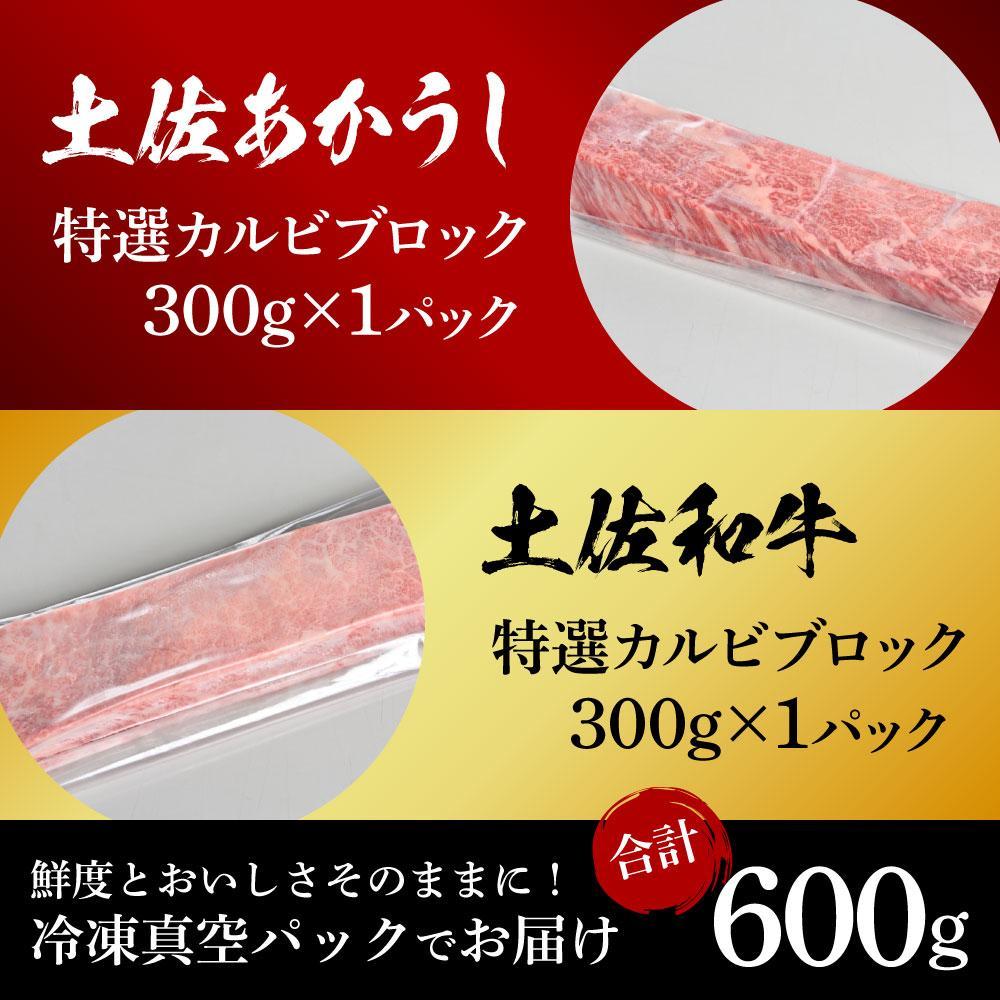 土佐あかうし

特選カルビブロック
300g×1パック

土佐和牛

特選カルビブロック
300g×1パック

鮮度とおいしさそのままに！
冷凍真空パックでお届け

合計
600g